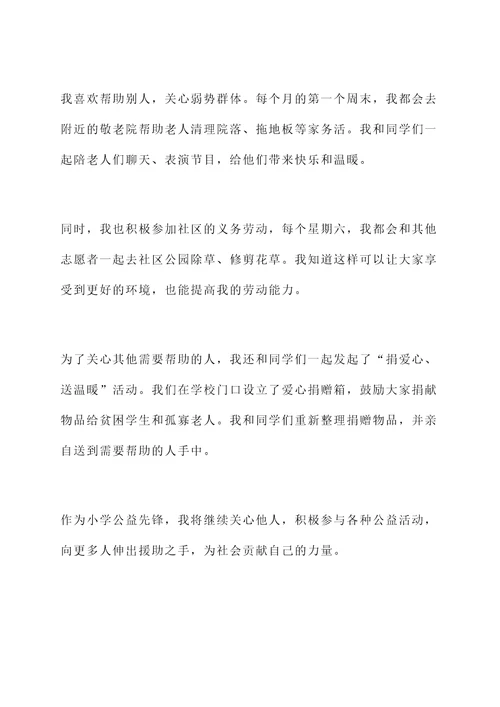 我喜欢帮助别人，关心弱势群体。每个月的第一个周末，我都会去附近的敬老院帮助老人清理院落、拖地板等家务活。我和同学们一起陪老人们聊天、表演节目，给他们带来快乐和温暖。

同时，我也积极参加社区的义务劳动，每个星期六，我都会和其他志愿者一起去社区公园除草、修剪花草。我知道这样可以让大家享受到更好的环境，也能提高我的劳动能力。

为了关心其他需要帮助的人，我还和同学们一起发起了“捐爱心、送温暖”活动。我们在学校门口设立了爱心捐赠箱，鼓励大家捐献物品给贫困学生和孤寡老人。我和同学们重新整理捐赠物品，并亲自送到需要帮助的人手中。

作为小学公益先锋，我将继续关心他人，积极参与各种公益活动，向更多人伸出援助之手，为社会贡献自己的力量。